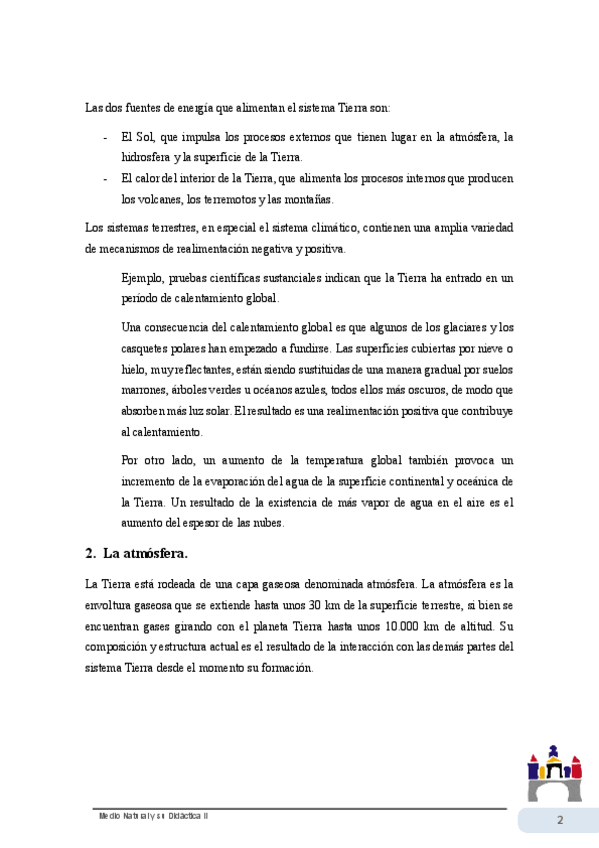 Las dos fuentes de energía que alimentan el sistema Tierra son:

- El Sol, que impulsa los procesos externos que tienen lugar en la atmósfera, la hidrosfera y la superficie de la Tierra.
- El calor del interior de la Tierra, que alimenta los procesos internos que producen los volcanes, los terremotos y las montañas.

Los sistemas terrestres, en especial el sistema climático, contienen una amplia variedad de mecanismos de realimentación negativa y positiva.

Ejemplo, pruebas científicas sustanciales indican que la Tierra ha entrado en un período de calentamiento global.

Una consecuencia del calentamiento global es que algunos de los glaciares y los casquetes polares han empezado a fundirse. Las superficies cubiertas por nieve o hielo, muy reflectantes, están siendo sustituidas de una manera gradual por suelos marrones, árboles verdes u océanos azules, todos ellos más oscuros, de modo que absorben más luz solar. El resultado es una realimentación positiva que contribuye al calentamiento.

Por otro lado, un aumento de la temperatura global también provoca un incremento de la evaporación del agua de la superficie continental y oceánica de la Tierra. Un resultado de la existencia de más vapor de agua en el aire es el aumento del espesor de las nubes.

2. La atmósfera.

La Tierra está rodeada de una capa gaseosa denominada atmósfera. La atmósfera es la envoltura gaseosa que se extiende hasta unos 30 km de la superficie terrestre, si bien se encuentran gases girando con el planeta Tierra hasta unos 10.000 km de altitud. Su composición y estructura actual es el resultado de la interacción con las demás partes del sistema Tierra desde el momento su formación.

Medio Natural y su Didáctica II

2